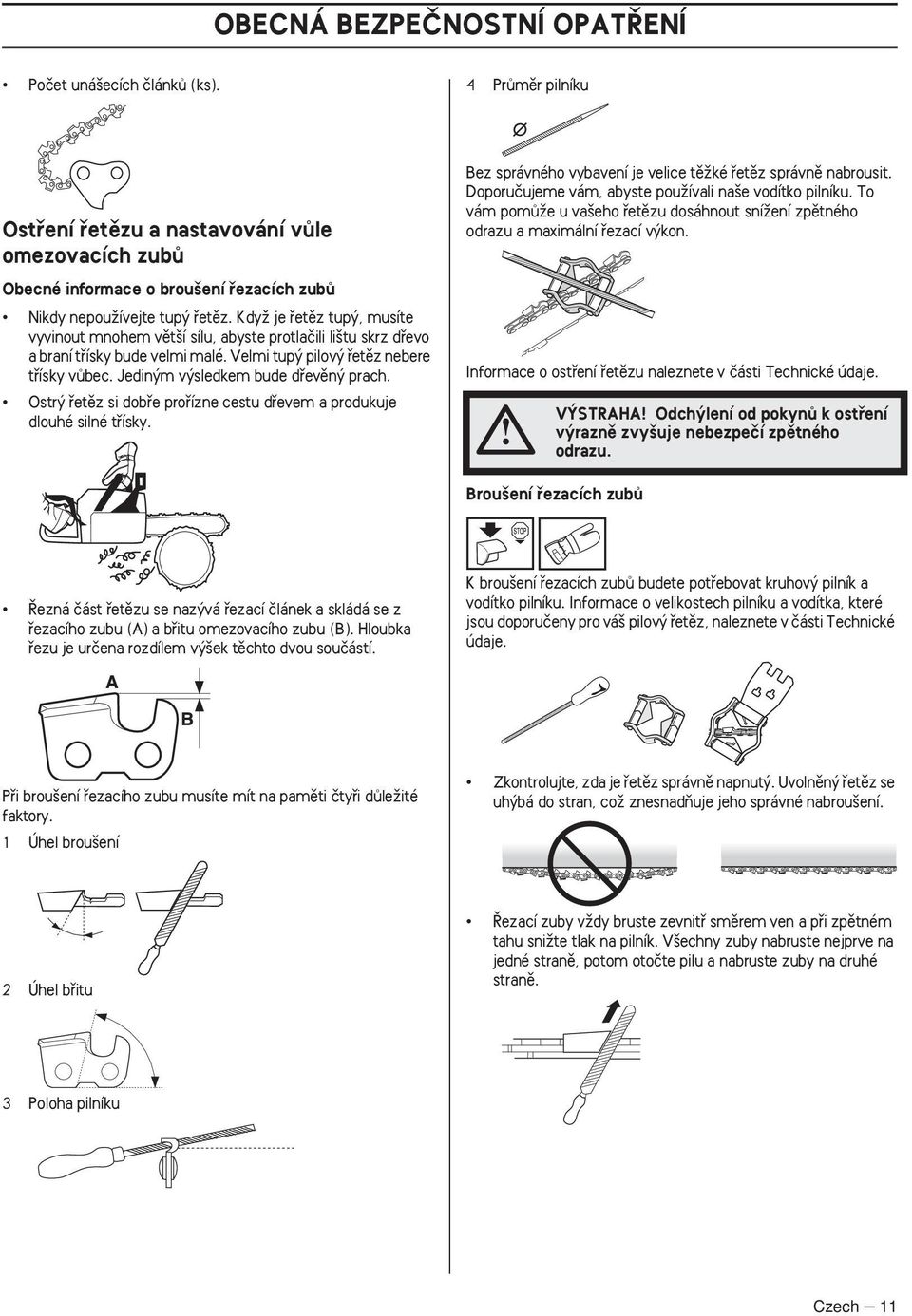 OBECNÁ BEZPEČNOSTNÍ OPATŘENÍ

• Počet unášecích článků (ks).

Ostření řetězu a nastavování vůle omezovacích zubů

Obecné informace o broušení řezacích zubů

• Nikdy nepoužívejte tupý řetěz. Když je řetěz tupý, musíte vyvinout mnohem větší sílu, abyste protlačili lištu skrz dřevo a braní třísky bude velmi malé. Velmi tupý pilový řetěz nebere třísky vůbec. Jediným výsledkem bude dřevěný prach.

• Ostrý řetěz si dobře prořízne cestu dřevem a produkuje dlouhé silné třísky.

• Řezná část řetězu se nazývá řezací článek a skládá se z řezacího zubu (A) a břitu omezovacího zubu (B). Hloubka řezu je určena rozdílem výšek těchto dvou součástí.

A

B

Při broušení řezacího zubu musíte mít na paměti čtyři důležité faktory.

1 Úhel broušení

2 Úhel břitu

3 Poloha pilníku

4 Průměr pilníku

Bez správného vybavení je velice těžké řetěz správně nabrousit. Doporučujeme vám, abyste používali naše vodítko pilníku. To vám pomůže u vašeho řetězu dosáhnout snížení zpětného odrazu a maximální řezací výkon.

Informace o ostření řetězu naleznete v části Technické údaje.

VÝSTRAHA! Odchýlení od pokynů k ostření výrazně zvyšuje nebezpečí zpětného odrazu.

Broušení řezacích zubů

STOP

K broušení řezacích zubů budete potřebovat kruhový pilník a vodítko pilníku. Informace o velikostech pilníku a vodítka, které jsou doporučeny pro váš pilový řetěz, naleznete v části Technické údaje.

• Zkontrolujte, zda je řetěz správně napnutý. Uvolněný řetěz se uhýbá do stran, což znesnadňuje jeho správné nabroušení.

• Řezací zuby vždy bruste zevnitř směrem ven a při zpětném tahu snižte tlak na pilník. Všechny zuby nabruste nejprve na jedné straně, potom otočte pilu a nabruste zuby na druhé straně.

Czech — 11